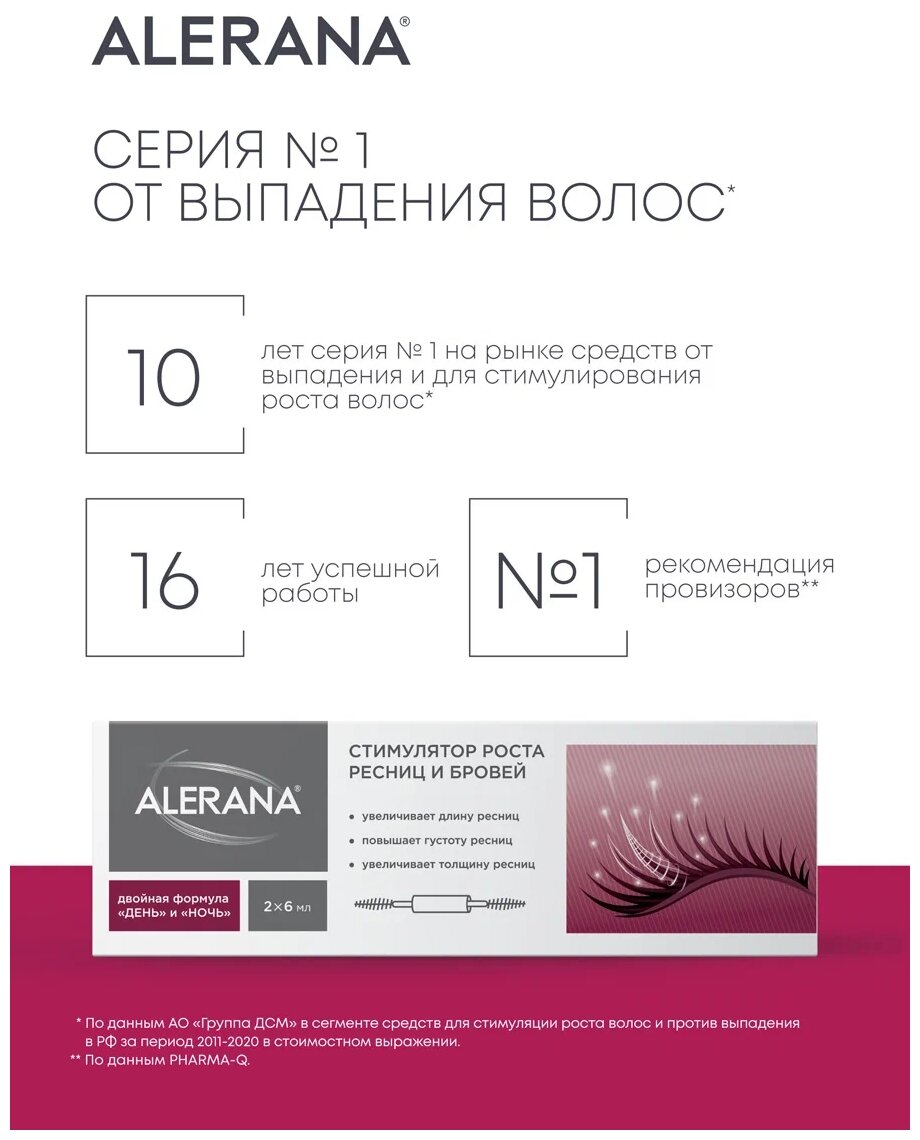 ALERANA®

СЕРИЯ № 1
ОТ ВЫПАДЕНИЯ ВОЛОС*

10

лет серия № 1 на рынке средств от выпадения и для стимулирования роста волос*

16

лет успешной работы

№1

рекомендация провизоров**

ALERANA®

двойная формула «ДЕНЬ» и «НОЧЬ»

2×6 мл

СТИМУЛЯТОР РОСТА РЕСНИЦ И БРОВЕЙ

• увеличивает длину ресниц
• повышает густоту ресниц
• увеличивает толщину ресниц

* По данным АО «Группа ДСМ» в сегменте средств для стимуляции роста волос и против выпадения в РФ за период 2011-2020 в стоимостном выражении.
** По данным PHARMA-Q.